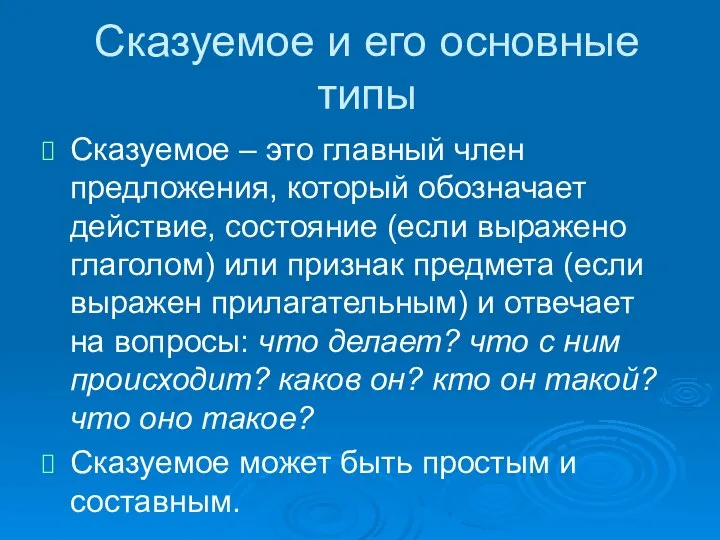 Сказуемое и его основные типы

Сказуемое – это главный член предложения, который обозначает действие, состояние (если выражено глаголом) или признак предмета (если выражен прилагательным) и отвечает на вопросы: что делает? что с ним происходит? каков он? кто он такой? что оно такое?

Сказуемое может быть простым и составным.